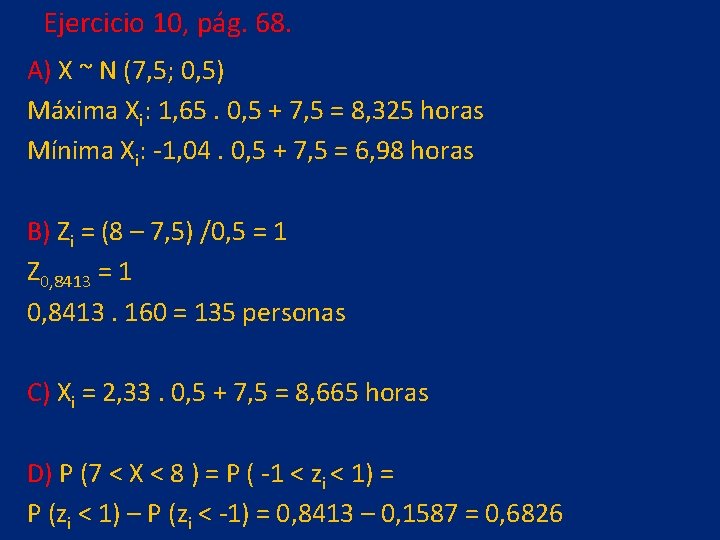 Ejercicio 10, pág. 68.

A) X ~ N (7,5; 0,5)
Máxima $X_i$: 1,65 . 0,5 + 7,5 = 8,325 horas
Mínima $X_i$: -1,04 . 0,5 + 7,5 = 6,98 horas

B) $Z_i$ = (8 – 7,5) /0,5 = 1
$Z_{0,8413}$ = 1
0,8413 . 160 = 135 personas

C) $X_i$ = 2,33 . 0,5 + 7,5 = 8,665 horas

D) P (7 < X < 8 ) = P ( -1 < $z_i$ < 1) =
P ($z_i$ < 1) – P ($z_i$ < -1) = 0,8413 – 0,1587 = 0,6826